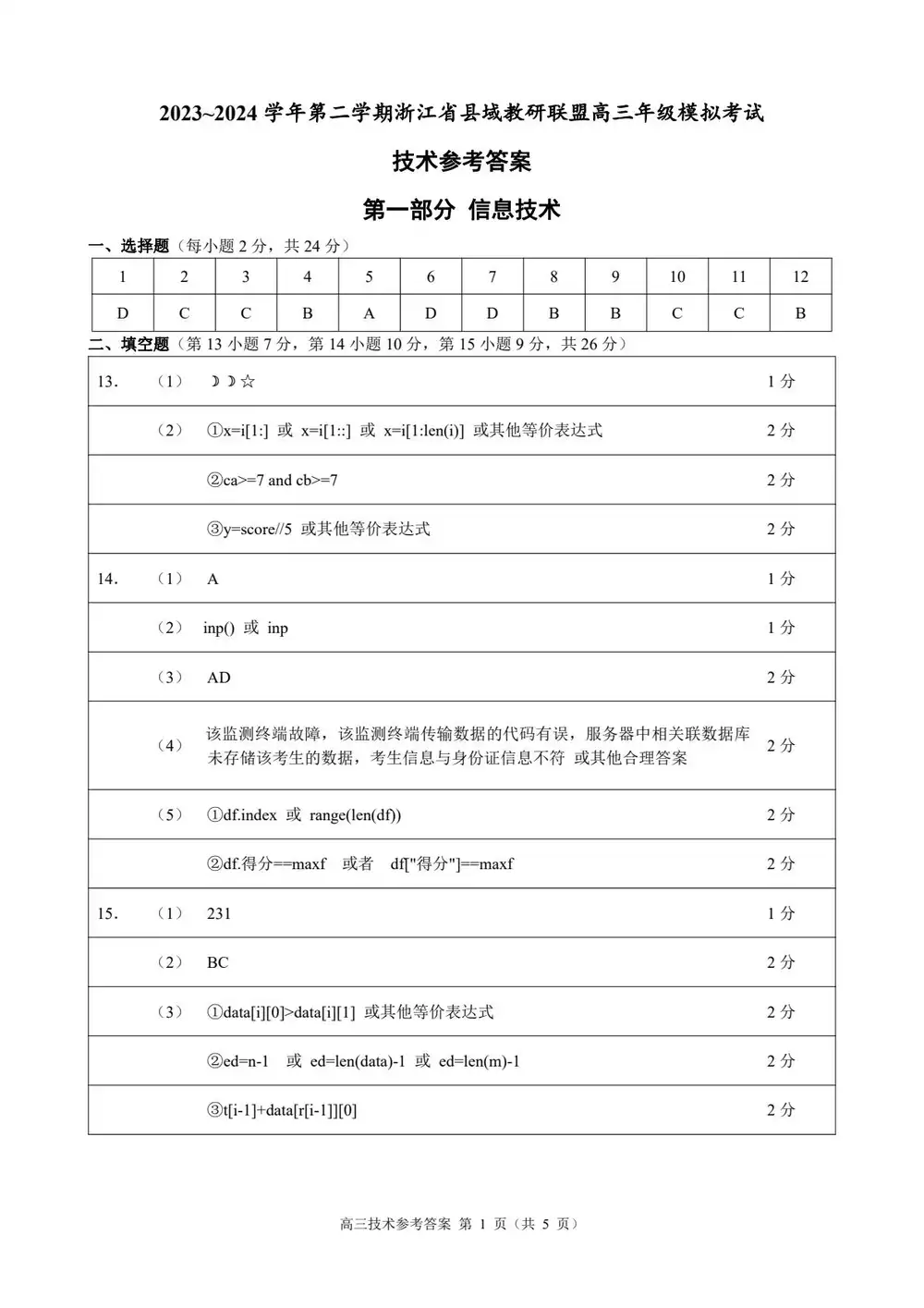 2023~2024 学年第二学期浙江省县域教研联盟高三年级模拟考试

技术参考答案

第一部分 信息技术

一、选择题（每小题 2 分，共 24 分）

| 1 | 2 | 3 | 4 | 5 | 6 | 7 | 8 | 9 | 10 | 11 | 12 |
|---|---|---|---|---|---|---|---|---|---|---|---|
| D | C | C | B | A | D | D | B | B | C | C | B |

二、填空题（第 13 小题 7 分，第 14 小题 10 分，第 15 小题 9 分，共 26 分）

| | | | |
|---|---|---|---|
| 13. | （1） | ☽☽☆ | 1 分 |
| | （2） | ①x=i[1:] 或 x=i[1::] 或 x=i[1:len(i)] 或其他等价表达式 | 2 分 |
| | | ②ca>=7 and cb>=7 | 2 分 |
| | | ③y=score//5 或其他等价表达式 | 2 分 |
| 14. | （1） | A | 1 分 |
| | （2） | inp() 或 inp | 1 分 |
| | （3） | AD | 2 分 |
| | （4） | 该监测终端故障，该监测终端传输数据的代码有误，服务器中相关联数据库未存储该考生的数据，考生信息与身份证信息不符 或其他合理答案 | 2 分 |
| | （5） | ①df.index 或 range(len(df)) | 2 分 |
| | | ②df.得分==maxf 或者 df["得分"]==maxf | 2 分 |
| 15. | （1） | 231 | 1 分 |
| | （2） | BC | 2 分 |
| | （3） | ①data[i][0]>data[i][1] 或其他等价表达式 | 2 分 |
| | | ②ed=n-1 或 ed=len(data)-1 或 ed=len(m)-1 | 2 分 |
| | | ③t[i-1]+data[r[i-1]][0] | 2 分 |

高三技术参考答案 第 1 页（共 5 页）